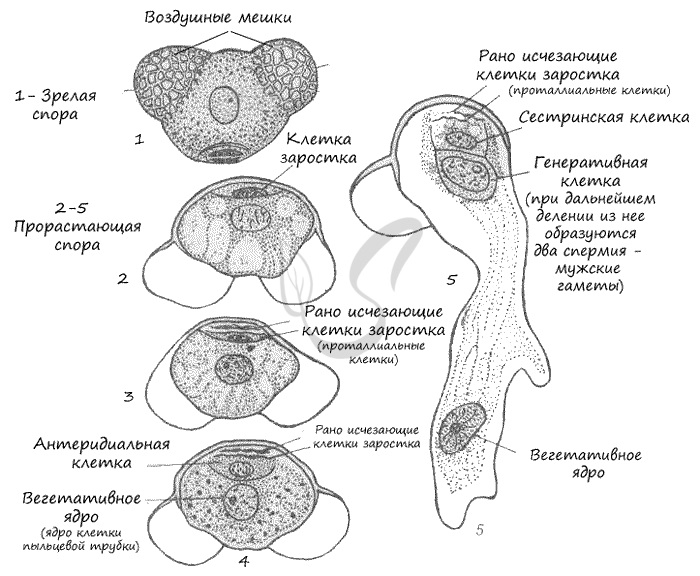 Воздушные мешки

1 - Зрелая спора

1

Клетка заростка

2-5 Прорастающая спора

2

Рано исчезающие клетки заростка (проталлиальные клетки)

3

Антеридиальная клетка

Рано исчезающие клетки заростка

Вегетативное ядро (ядро клетки пыльцевой трубки)

4

Рано исчезающие клетки заростка (проталлиальные клетки)

Сестринская клетка

Генеративная клетка (при дальнейшем делении из нее образуются два спермия - мужские гаметы)

5

Вегетативное ядро

5